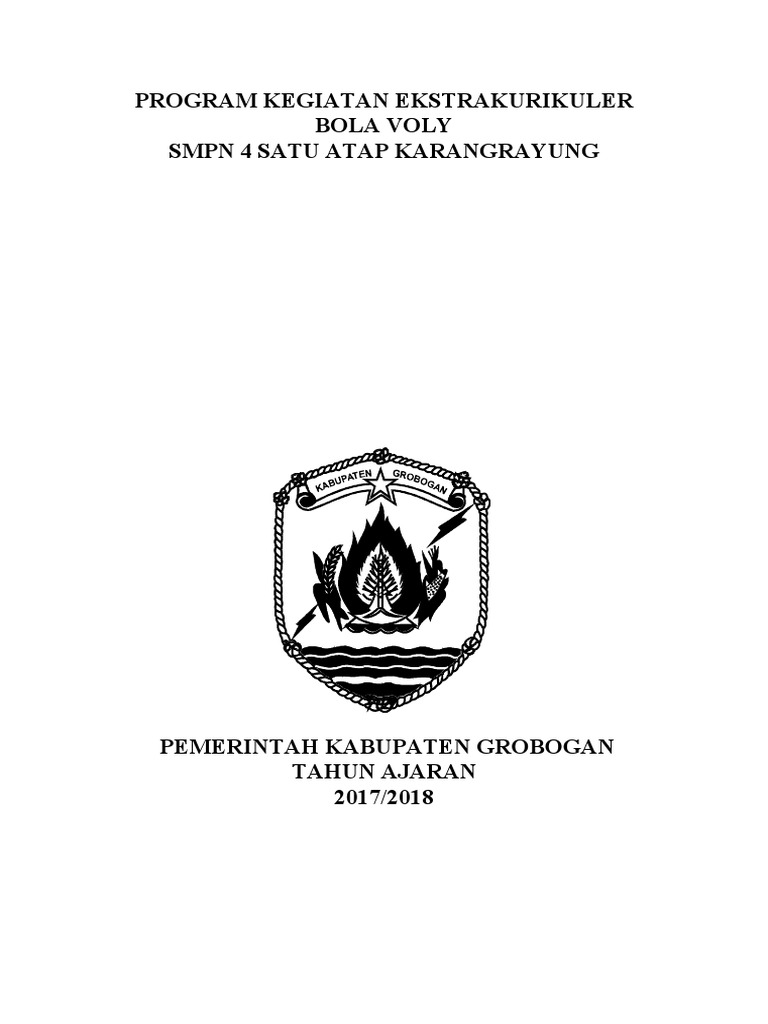 PROGRAM KEGIATAN EKSTRAKURIKULER
BOLA VOLY
SMPN 4 SATU ATAP KARANGRAYUNG

KABUPATEN GROBOGAN

PEMERINTAH KABUPATEN GROBOGAN
TAHUN AJARAN
2017/2018